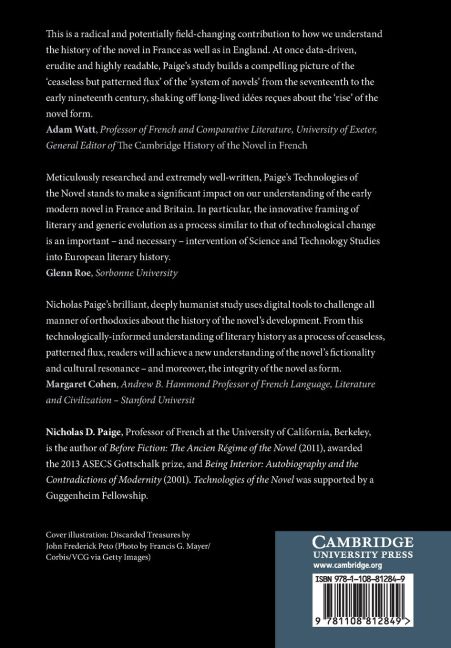 This is a radical and potentially field-changing contribution to how we understand the history of the novel in France as well as in England. At once data-driven, erudite and highly readable, Paige's study builds a compelling picture of the 'ceaseless but patterned flux' of the 'system of novels' from the seventeenth to the early nineteenth century, shaking off long-lived idées reçues about the 'rise' of the novel form.
Adam Watt, Professor of French and Comparative Literature, University of Exeter, General Editor of The Cambridge History of the Novel in French

Meticulously researched and extremely well-written, Paige's Technologies of the Novel stands to make a significant impact on our understanding of the early modern novel in France and Britain. In particular, the innovative framing of literary and generic evolution as a process similar to that of technological change is an important – and necessary – intervention of Science and Technology Studies into European literary history.
Glenn Roe, Sorbonne University

Nicholas Paige's brilliant, deeply humanist study uses digital tools to challenge all manner of orthodoxies about the history of the novel's development. From this technologically-informed understanding of literary history as a process of ceaseless, patterned flux, readers will achieve a new understanding of the novel's fictionality and cultural resonance – and moreover, the integrity of the novel as form.
Margaret Cohen, Andrew B. Hammond Professor of French Language, Literature and Civilization – Stanford Universit

Nicholas D. Paige, Professor of French at the University of California, Berkeley, is the author of Before Fiction: The Ancien Régime of the Novel (2011), awarded the 2013 ASECS Gottschalk prize, and Being Interior: Autobiography and the Contradictions of Modernity (2001). Technologies of the Novel was supported by a Guggenheim Fellowship.

Cover illustration: Discarded Treasures by John Frederick Peto (Photo by Francis G. Mayer/ Corbis/VCG via Getty Images)

CAMBRIDGE
UNIVERSITY PRESS
www.cambridge.org

ISBN 978-1-108-81284-9

9 781108 812849 >